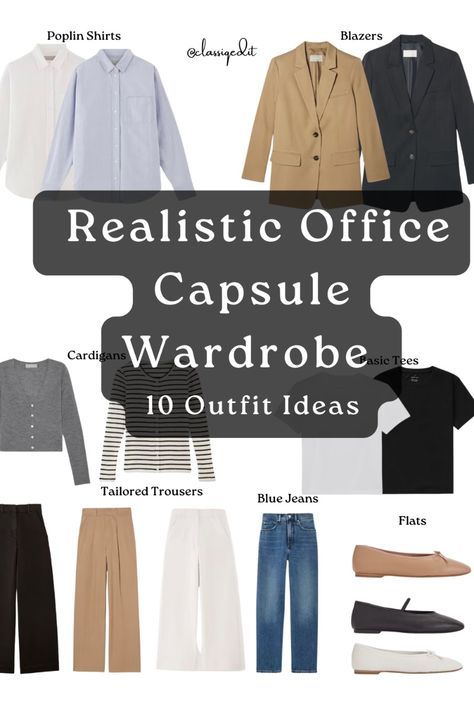 Poplin Shirts

@classiqedit

Blazers

Realistic Office Capsule Wardrobe

10 Outfit Ideas

Cardigans

Basic Tees

Tailored Trousers

Blue Jeans

Flats